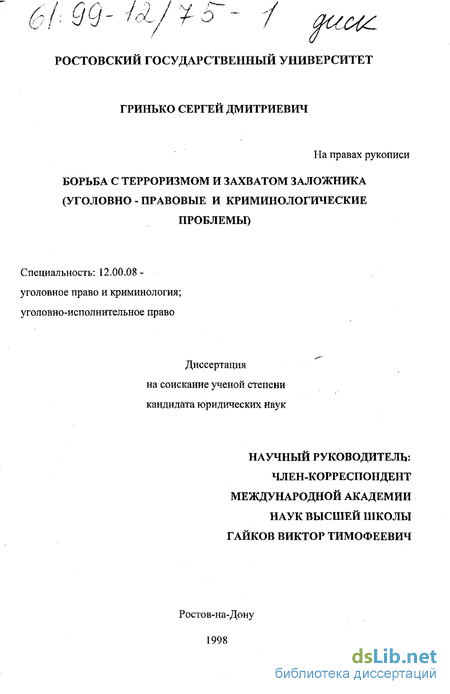 61:99-12/75-1 диск

РОСТОВСКИЙ ГОСУДАРСТВЕННЫЙ УНИВЕРСИТЕТ

ГРИНЬКО СЕРГЕЙ ДМИТРИЕВИЧ

На правах рукописи

БОРЬБА С ТЕРРОРИЗМОМ И ЗАХВАТОМ ЗАЛОЖНИКА (УГОЛОВНО - ПРАВОВЫЕ И КРИМИНОЛОГИЧЕСКИЕ ПРОБЛЕМЫ)

Специальность: 12.00.08 -
уголовное право и криминология;
уголовно-исполнительное право

Диссертация
на соискание ученой степени
кандидата юридических наук

НАУЧНЫЙ РУКОВОДИТЕЛЬ:
ЧЛЕН-КОРРЕСПОНДЕНТ
МЕЖДУНАРОДНОЙ АКАДЕМИИ
НАУК ВЫСШЕЙ ШКОЛЫ
ГАЙКОВ ВИКТОР ТИМОФЕЕВИЧ

Ростов-на-Дону

1998

dsLib.net
библиотека диссертаций